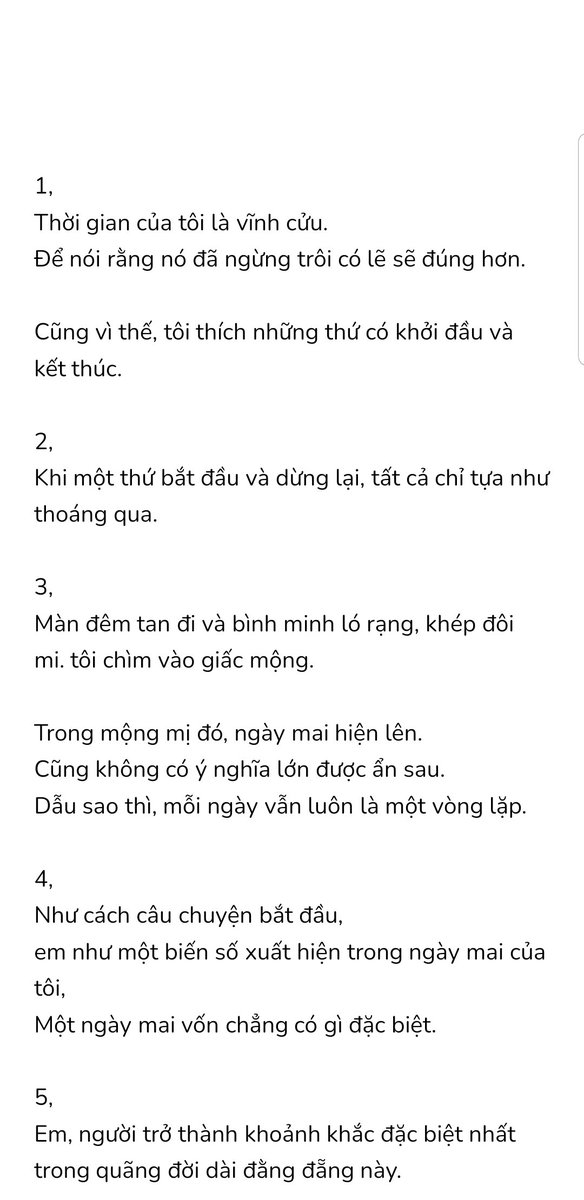 1,
Thời gian của tôi là vĩnh cửu.
Để nói rằng nó đã ngừng trôi có lẽ sẽ đúng hơn.

Cũng vì thế, tôi thích những thứ có khởi đầu và kết thúc.

2,
Khi một thứ bắt đầu và dừng lại, tất cả chỉ tựa như thoáng qua.

3,
Màn đêm tan đi và bình minh ló rạng, khép đôi mi. tôi chìm vào giấc mộng.

Trong mộng mị đó, ngày mai hiện lên.
Cũng không có ý nghĩa lớn được ẩn sau.
Dẫu sao thì, mỗi ngày vẫn luôn là một vòng lặp.

4,
Như cách câu chuyện bắt đầu,
em như một biến số xuất hiện trong ngày mai của tôi,
Một ngày mai vốn chẳng có gì đặc biệt.

5,
Em, người trở thành khoảnh khắc đặc biệt nhất trong quãng đời dài đằng đẵng này.